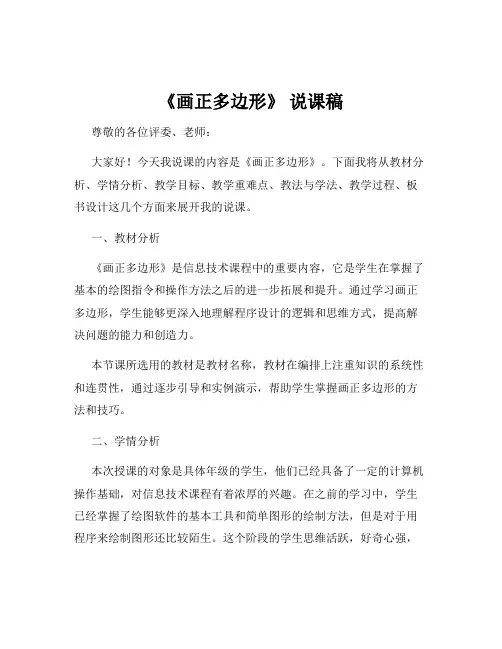 《画正多边形》 说课稿

尊敬的各位评委、老师：

大家好！今天我说课的内容是《画正多边形》。下面我将从教材分析、学情分析、教学目标、教学重难点、教法与学法、教学过程、板书设计这几个方面来展开我的说课。

一、教材分析

《画正多边形》是信息技术课程中的重要内容，它是学生在掌握了基本的绘图指令和操作方法之后的进一步拓展和提升。通过学习画正多边形，学生能够更深入地理解程序设计的逻辑和思维方式，提高解决问题的能力和创造力。

本节课所选用的教材是教材名称，教材在编排上注重知识的系统性和连贯性，通过逐步引导和实例演示，帮助学生掌握画正多边形的方法和技巧。

二、学情分析

本次授课的对象是具体年级的学生，他们已经具备了一定的计算机操作基础，对信息技术课程有着浓厚的兴趣。在之前的学习中，学生已经掌握了绘图软件的基本工具和简单图形的绘制方法，但是对于用程序来绘制图形还比较陌生。这个阶段的学生思维活跃，好奇心强，